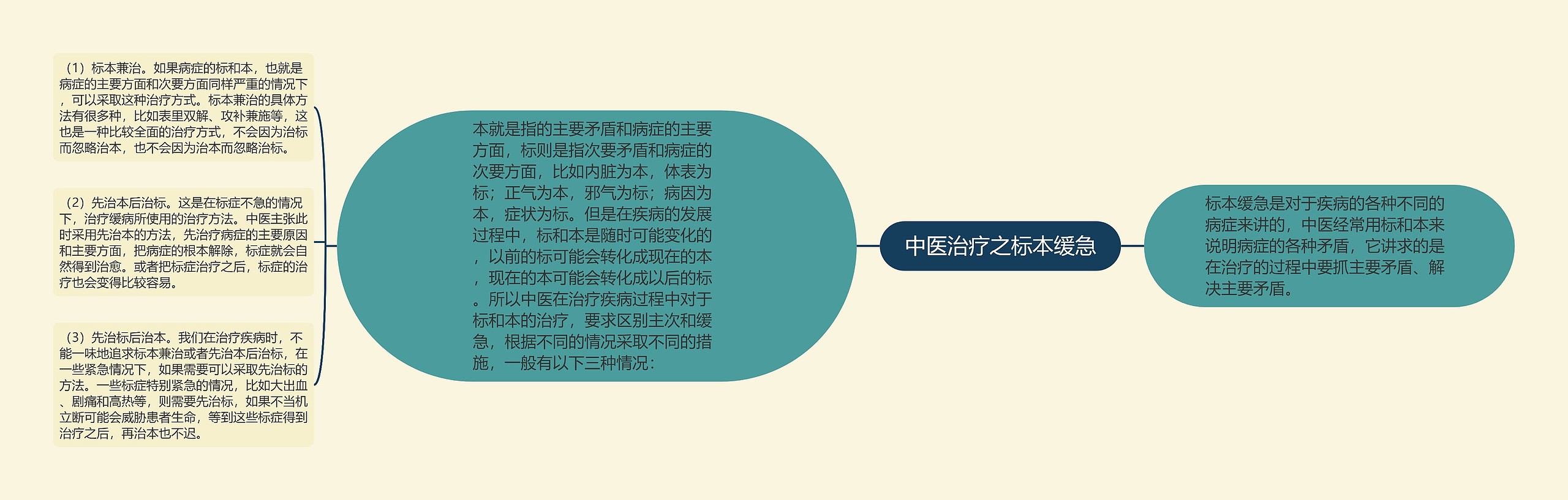 中医治疗之标本缓急

标本缓急是对于疾病的各种不同的病症来讲的，中医经常用标和本来说明病症的各种矛盾，它讲求的是在治疗的过程中要抓主要矛盾、解决主要矛盾。

本就是指的主要矛盾和病症的主要方面，标则是指次要矛盾和病症的次要方面，比如内脏为本，体表为标；正气为本，邪气为标；病因为本，症状为标。但是在疾病的发展过程中，标和本是随时可能变化的，以前的标可能会转化成现在的本，现在的本可能会转化成以后的标。所以中医在治疗疾病过程中对于标和本的治疗，要求区别主次和缓急，根据不同的情况采取不同的措施，一般有以下三种情况：

（1）标本兼治。如果病症的标和本，也就是病症的主要方面和次要方面同样严重的情况下，可以采取这种治疗方式。标本兼治的具体方法有很多种，比如表里双解、攻补兼施等，这也是一种比较全面的治疗方式，不会因为治标而忽略治本，也不会因为治本而忽略治标。

（2）先治本后治标。这是在标症不急的情况下，治疗缓病所使用的治疗方法。中医主张此时采用先治本的方法，先治疗病症的主要原因和主要方面，把病症的根本解除，标症就会自然得到治愈。或者把标症治疗之后，标症的治疗也会变得比较容易。

（3）先治标后治本。我们在治疗疾病时，不能一味地追求标本兼治或者先治本后治标，在一些紧急情况下，如果需要可以采取先治标的方法。一些标症特别紧急的情况，比如大出血、剧痛和高热等，则需要先治标，如果不当机立断可能会威胁患者生命，等到这些标症得到治疗之后，再治本也不迟。